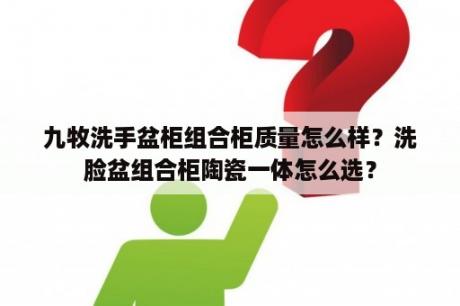 九牧洗手盆柜组合柜质量怎么样？洗脸盆组合柜陶瓷一体怎么选？